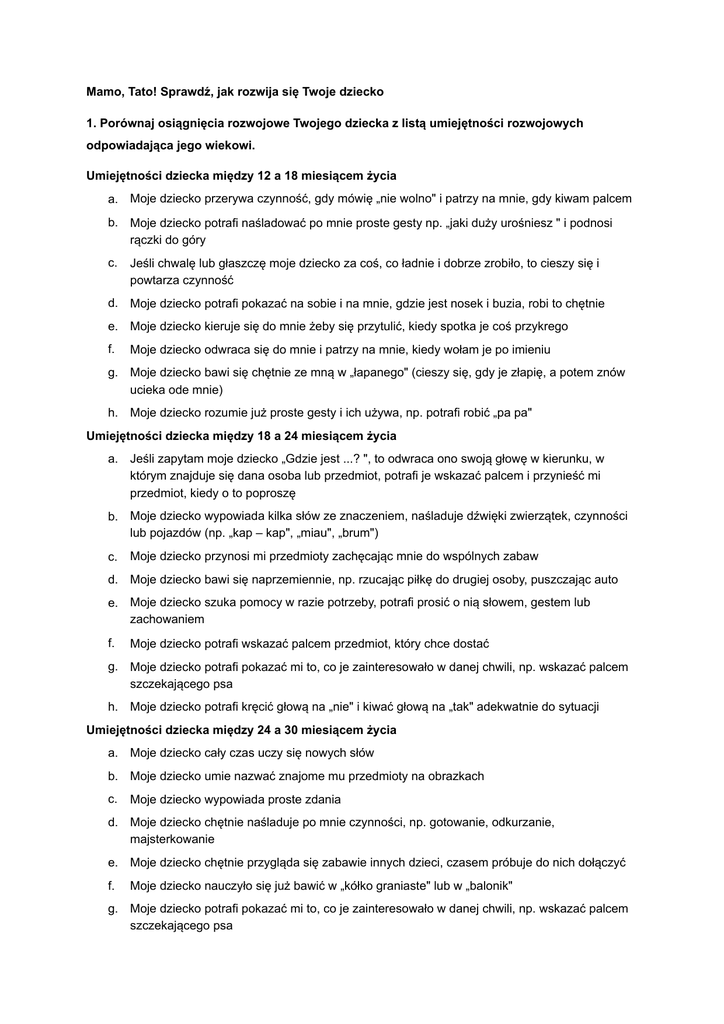 Mamo, Tato! Sprawdź, jak rozwija się Twoje dziecko

1. Porównaj osiągnięcia rozwojowe Twojego dziecka z listą umiejętności rozwojowych odpowiadająca jego wiekowi.

Umiejętności dziecka między 12 a 18 miesiącem życia

a. Moje dziecko przerywa czynność, gdy mówię „nie wolno" i patrzy na mnie, gdy kiwam palcem
b. Moje dziecko potrafi naśladować po mnie proste gesty np. „jaki duży urośniesz " i podnosi rączki do góry
c. Jeśli chwalę lub głaszczę moje dziecko za coś, co ładnie i dobrze zrobiło, to cieszy się i powtarza czynność
d. Moje dziecko potrafi pokazać na sobie i na mnie, gdzie jest nosek i buzia, robi to chętnie
e. Moje dziecko kieruje się do mnie żeby się przytulić, kiedy spotka je coś przykrego
f. Moje dziecko odwraca się do mnie i patrzy na mnie, kiedy wołam je po imieniu
g. Moje dziecko bawi się chętnie ze mną w „łapanego" (cieszy się, gdy je złapię, a potem znów ucieka ode mnie)
h. Moje dziecko rozumie już proste gesty i ich używa, np. potrafi robić „pa pa"

Umiejętności dziecka między 18 a 24 miesiącem życia

a. Jeśli zapytam moje dziecko „Gdzie jest ...? ", to odwraca ono swoją głowę w kierunku, w którym znajduje się dana osoba lub przedmiot, potrafi je wskazać palcem i przynieść mi przedmiot, kiedy o to poproszę
b. Moje dziecko wypowiada kilka słów ze znaczeniem, naśladuje dźwięki zwierzątek, czynności lub pojazdów (np. „kap – kap", „miau", „brum")
c. Moje dziecko przynosi mi przedmioty zachęcając mnie do wspólnych zabaw
d. Moje dziecko bawi się naprzemiennie, np. rzucając piłkę do drugiej osoby, puszczając auto
e. Moje dziecko szuka pomocy w razie potrzeby, potrafi prosić o nią słowem, gestem lub zachowaniem
f. Moje dziecko potrafi wskazać palcem przedmiot, który chce dostać
g. Moje dziecko potrafi pokazać mi to, co je zainteresowało w danej chwili, np. wskazać palcem szczekającego psa
h. Moje dziecko potrafi kręcić głową na „nie" i kiwać głową na „tak" adekwatnie do sytuacji

Umiejętności dziecka między 24 a 30 miesiącem życia

a. Moje dziecko cały czas uczy się nowych słów
b. Moje dziecko umie nazwać znajome mu przedmioty na obrazkach
c. Moje dziecko wypowiada proste zdania
d. Moje dziecko chętnie naśladuje po mnie czynności, np. gotowanie, odkurzanie, majsterkowanie
e. Moje dziecko chętnie przygląda się zabawie innych dzieci, czasem próbuje do nich dołączyć
f. Moje dziecko nauczyło się już bawić w „kółko graniaste" lub w „balonik"
g. Moje dziecko potrafi pokazać mi to, co je zainteresowało w danej chwili, np. wskazać palcem szczekającego psa